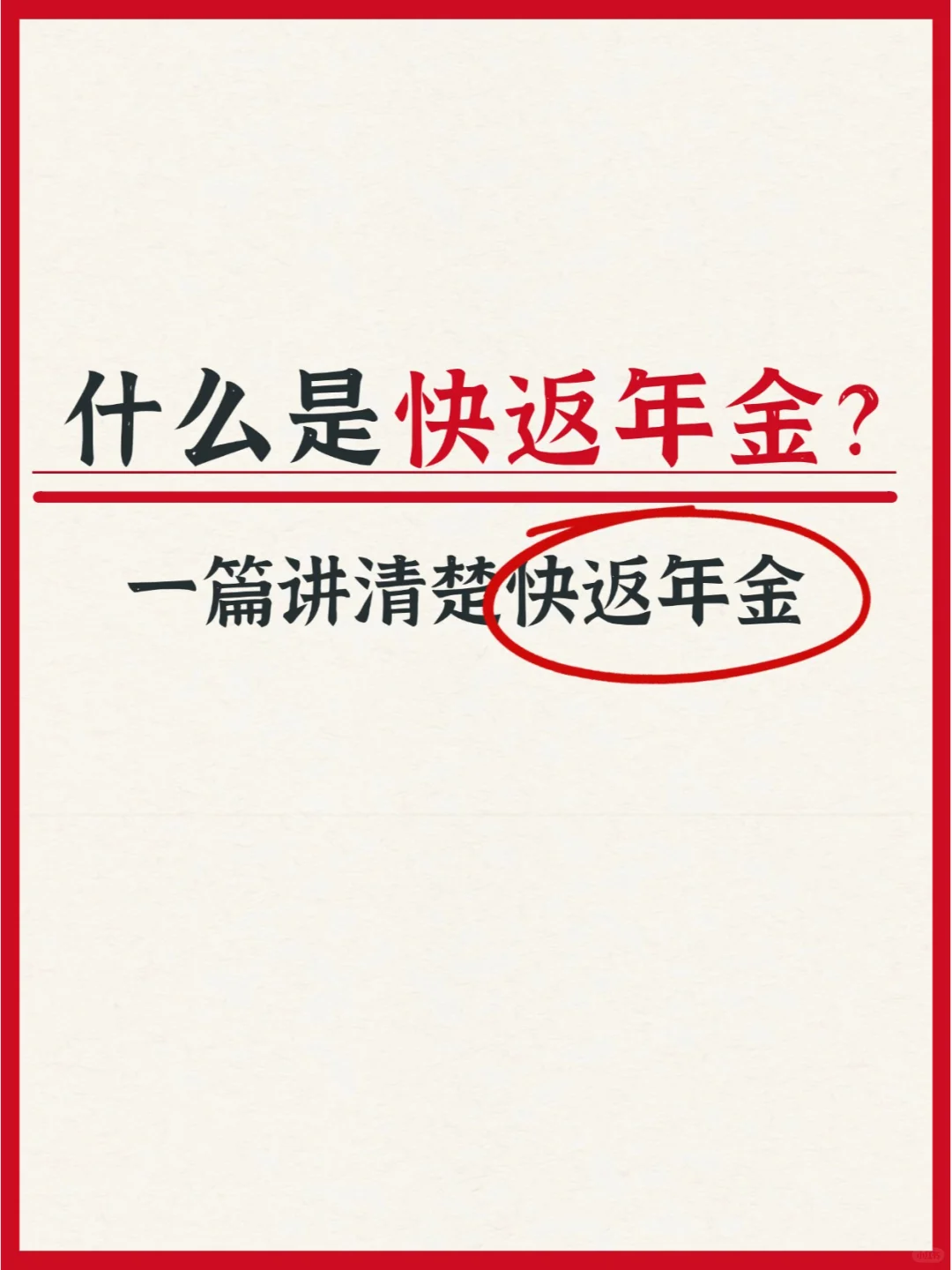 什么是快返年金？

一篇讲清楚快返年金